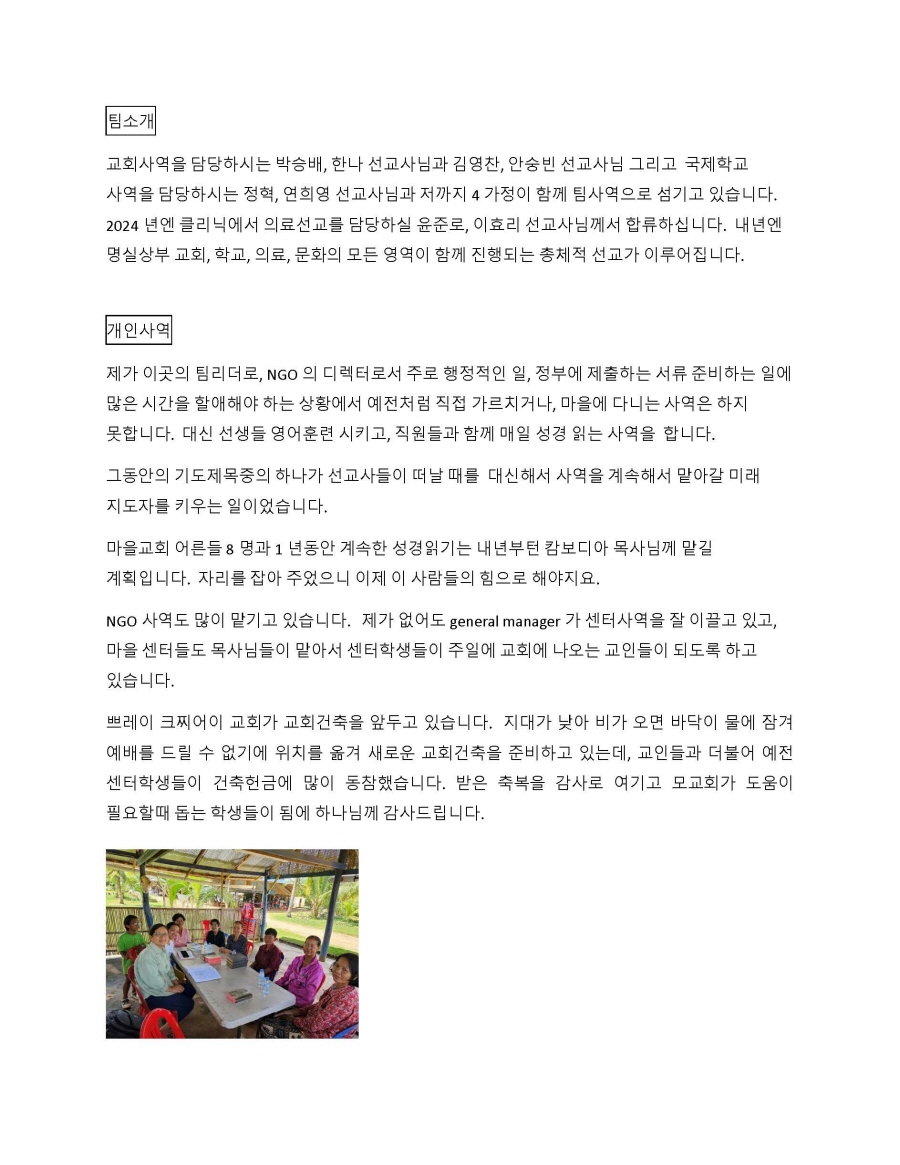 팀소개

교회사역을 담당하시는 박승배, 한나 선교사님과 김영찬, 안숭빈 선교사님 그리고 국제학교 사역을 담당하시는 정혁, 연희영 선교사님과 저까지 4 가정이 함께 팀사역으로 섬기고 있습니다. 2024 년엔 클리닉에서 의료선교를 담당하실 윤준로, 이효리 선교사님께서 합류하십니다. 내년엔 명실상부 교회, 학교, 의료, 문화의 모든 영역이 함께 진행되는 총체적 선교가 이루어집니다.

개인사역

제가 이곳의 팀리더로, NGO 의 디렉터로서 주로 행정적인 일, 정부에 제출하는 서류 준비하는 일에 많은 시간을 할애해야 하는 상황에서 예전처럼 직접 가르치거나, 마을에 다니는 사역은 하지 못합니다. 대신 선생들 영어훈련 시키고, 직원들과 함께 매일 성경 읽는 사역을 합니다.

그동안의 기도제목중의 하나가 선교사들이 떠날 때를 대신해서 사역을 계속해서 맡아갈 미래 지도자를 키우는 일이었습니다.

마을교회 어른들 8 명과 1 년동안 계속한 성경읽기는 내년부턴 캄보디아 목사님께 맡길 계획입니다. 자리를 잡아 주었으니 이제 이 사람들의 힘으로 해야지요.

NGO 사역도 많이 맡기고 있습니다. 제가 없어도 general manager 가 센터사역을 잘 이끌고 있고, 마을 센터들도 목사님들이 맡아서 센터학생들이 주일에 교회에 나오는 교인들이 되도록 하고 있습니다.

쁘레이 크찌어이 교회가 교회건축을 앞두고 있습니다. 지대가 낮아 비가 오면 바닥이 물에 잠겨 예배를 드릴 수 없기에 위치를 옮겨 새로운 교회건축을 준비하고 있는데, 교인들과 더불어 예전 센터학생들이 건축헌금에 많이 동참했습니다. 받은 축복을 감사로 여기고 모교회가 도움이 필요할때 돕는 학생들이 됨에 하나님께 감사드립니다.